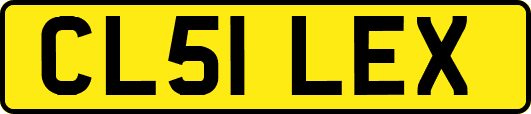 CL51 LEX